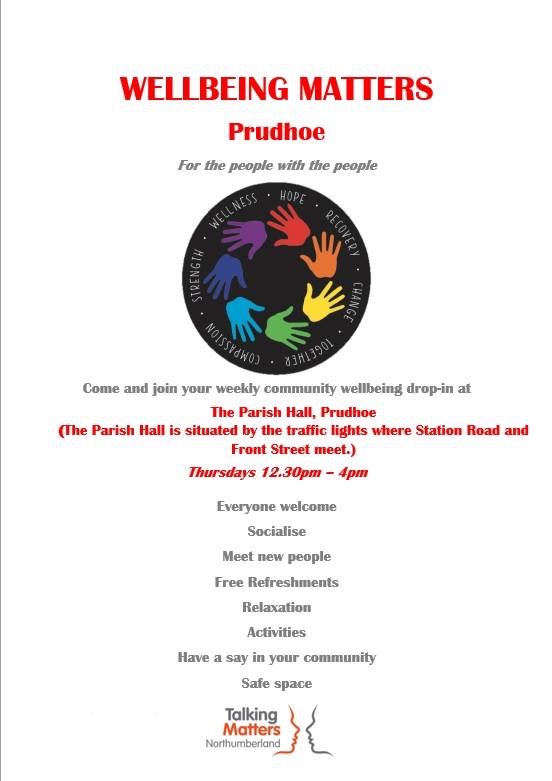 WELLBEING MATTERS

Prudhoe

For the people with the people

WELLNESS · HOPE · RECOVERY · CHANGE · TOGETHER · COMPASSION · STRENGTH ·

Come and join your weekly community wellbeing drop-in at

The Parish Hall, Prudhoe
(The Parish Hall is situated by the traffic lights where Station Road and Front Street meet.)

Thursdays 12.30pm – 4pm

Everyone welcome

Socialise

Meet new people

Free Refreshments

Relaxation

Activities

Have a say in your community

Safe space

Talking Matters Northumberland